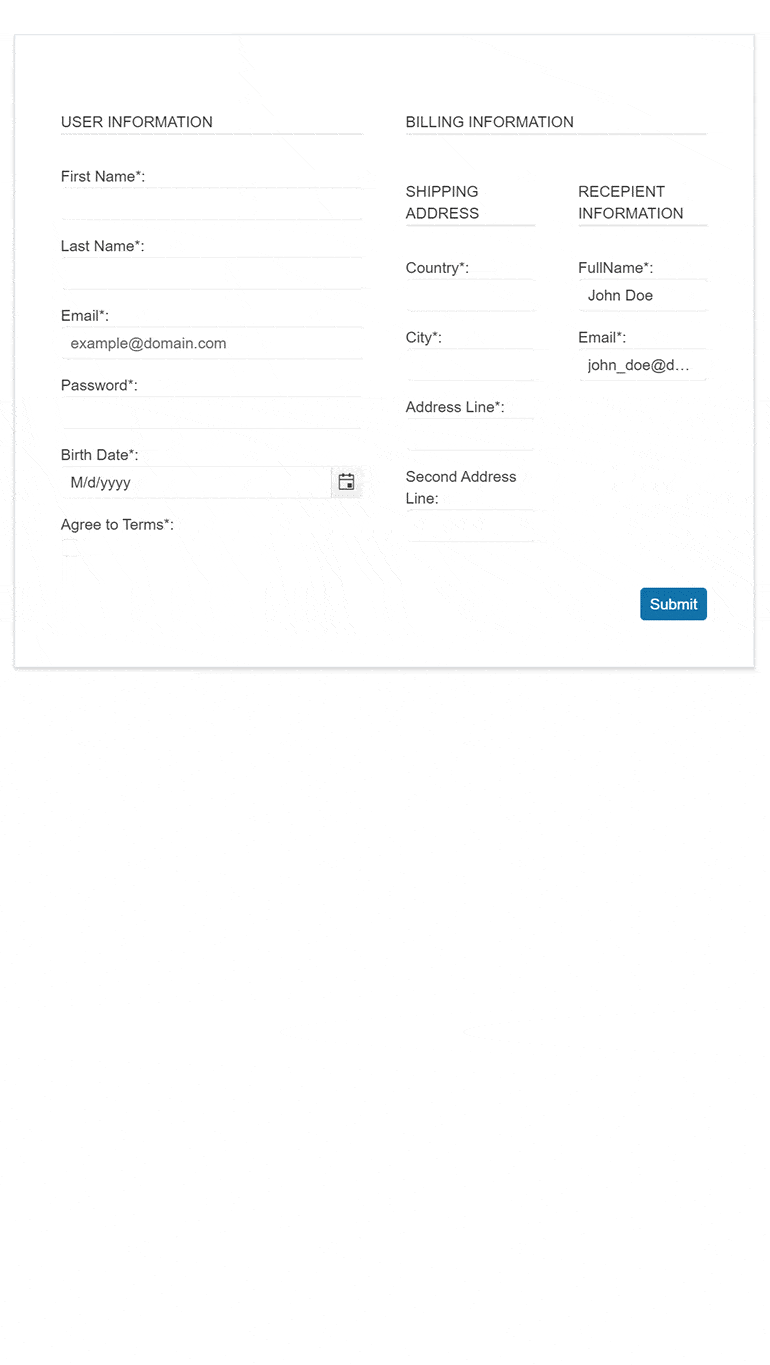 USER INFORMATION

First Name*:

Last Name*:

Email*:
example@domain.com

Password*:

Birth Date*:
M/d/yyyy

Agree to Terms*:

BILLING INFORMATION

SHIPPING ADDRESS

Country*:

City*:

Address Line*:

Second Address Line:

RECEPIENT INFORMATION

FullName*:
John Doe

Email*:
john_doe@d...

Submit